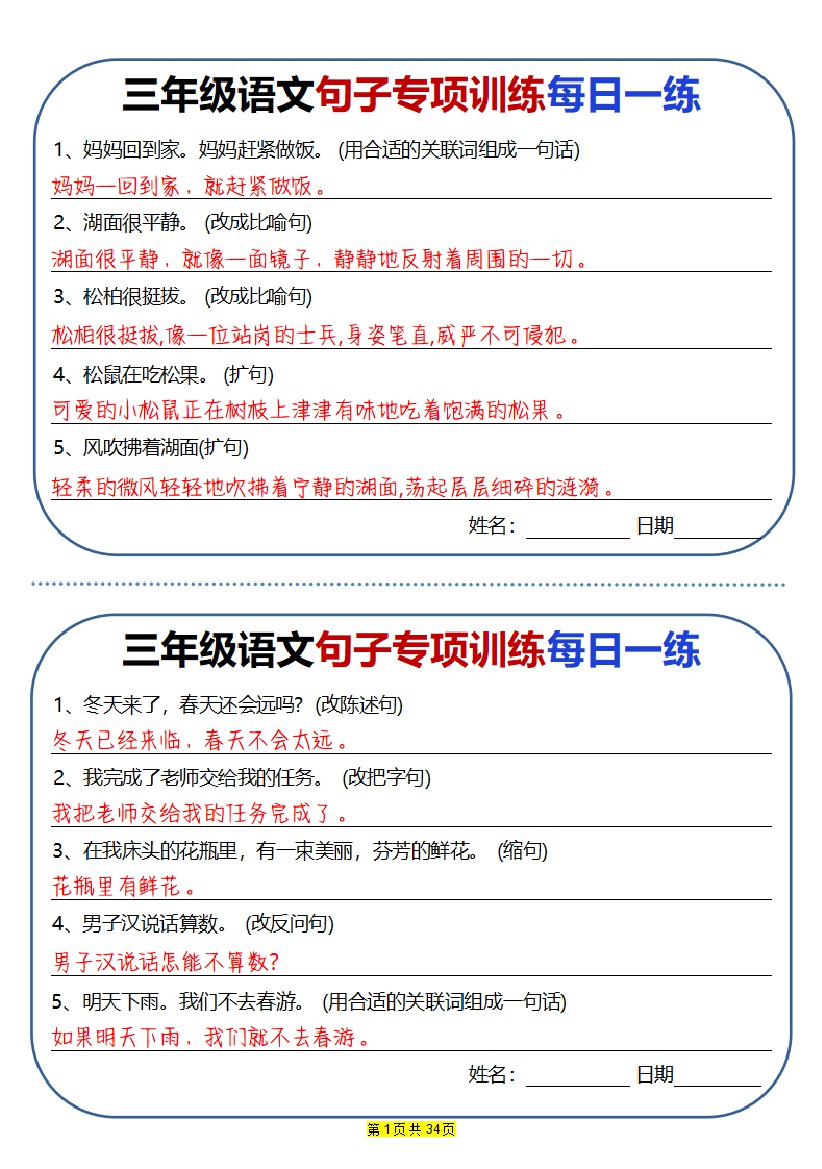 三年级语文句子专项训练每日一练

1、妈妈回到家。妈妈赶紧做饭。(用合适的关联词组成一句话)

妈妈一回到家，就赶紧做饭。

2、湖面很平静。(改成比喻句)

湖面很平静，就像一面镜子，静静地反射着周围的一切。

3、松柏很挺拔。(改成比喻句)

松柏很挺拔,像一位站岗的士兵,身姿笔直,威严不可侵犯。

4、松鼠在吃松果。(扩句)

可爱的小松鼠正在树枝上津津有味地吃着饱满的松果。

5、风吹拂着湖面(扩句)

轻柔的微风轻轻地吹拂着宁静的湖面,荡起层层细碎的涟漪。

姓名：____ 日期____

三年级语文句子专项训练每日一练

1、冬天来了，春天还会远吗?(改陈述句)

冬天已经来临，春天不会太远。

2、我完成了老师交给我的任务。(改把字句)

我把老师交给我的任务完成了。

3、在我床头的花瓶里，有一束美丽，芬芳的鲜花。(缩句)

花瓶里有鲜花。

4、男子汉说话算数。(改反问句)

男子汉说话怎能不算数?

5、明天下雨。我们不去春游。(用合适的关联词组成一句话)

如果明天下雨，我们就不去春游。

姓名：____ 日期____

第1页共34页